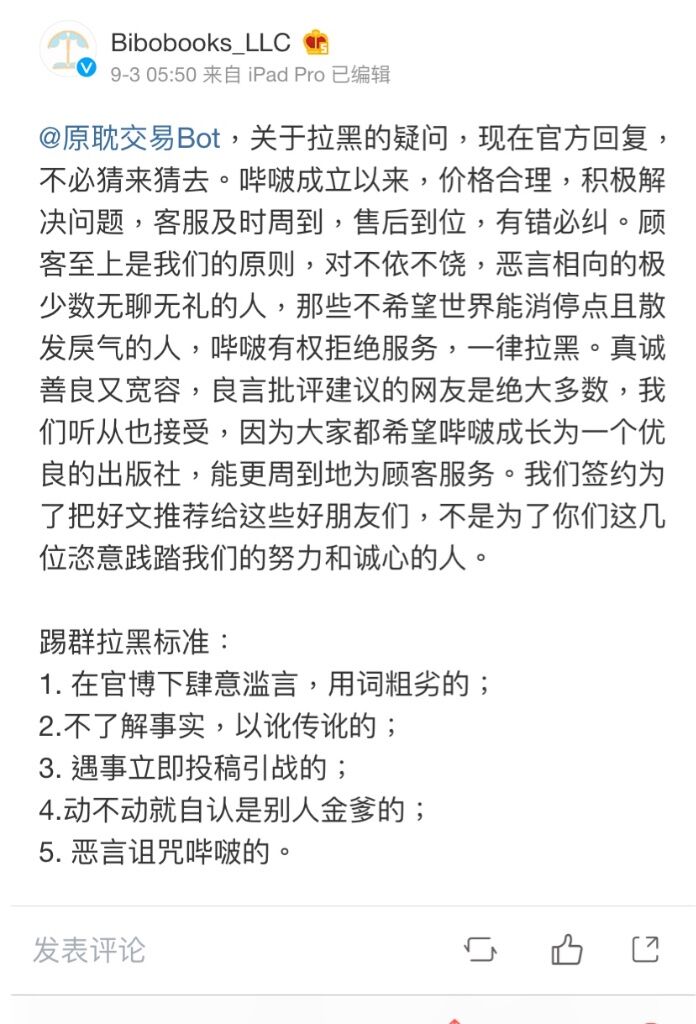 Bibobooks_LLC
9-3 05:50 来自 iPad Pro 已编辑

@原耽交易Bot，关于拉黑的疑问，现在官方回复，不必猜来猜去。哔啵成立以来，价格合理，积极解决问题，客服及时周到，售后到位，有错必纠。顾客至上是我们的原则，对不依不饶，恶言相向的极少数无聊无礼的人，那些不希望世界能消停点且散发戾气的人，哔啵有权拒绝服务，一律拉黑。真诚善良又宽容，良言批评建议的网友是绝大多数，我们听从也接受，因为大家都希望哔啵成长为一个优良的出版社，能更周到地为顾客服务。我们签约为了把好文推荐给这些好朋友们，不是为了你们这几位恣意践踏我们的努力和诚心的人。

踢群拉黑标准：
1. 在官博下肆意滥言，用词粗劣的；
2.不了解事实，以讹传讹的；
3. 遇事立即投稿引战的；
4.动不动就自认是别人金爹的；
5. 恶言诅咒哔啵的。

发表评论